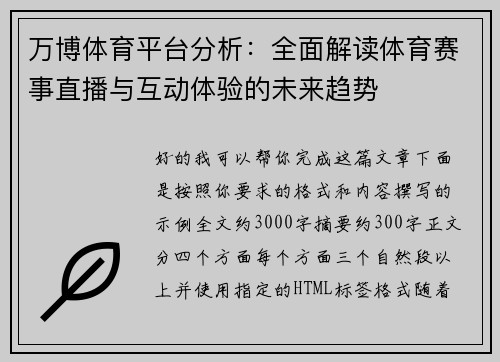 万博体育平台分析：全面解读体育赛事直播与互动体验的未来趋势

好的我可以帮你完成这篇文章下面是按照你要求的格式和内容撰写的示例全文约3000字摘要约300字正文分四个方面每个方面三个自然段以上并使用指定的HTML标签格式随着